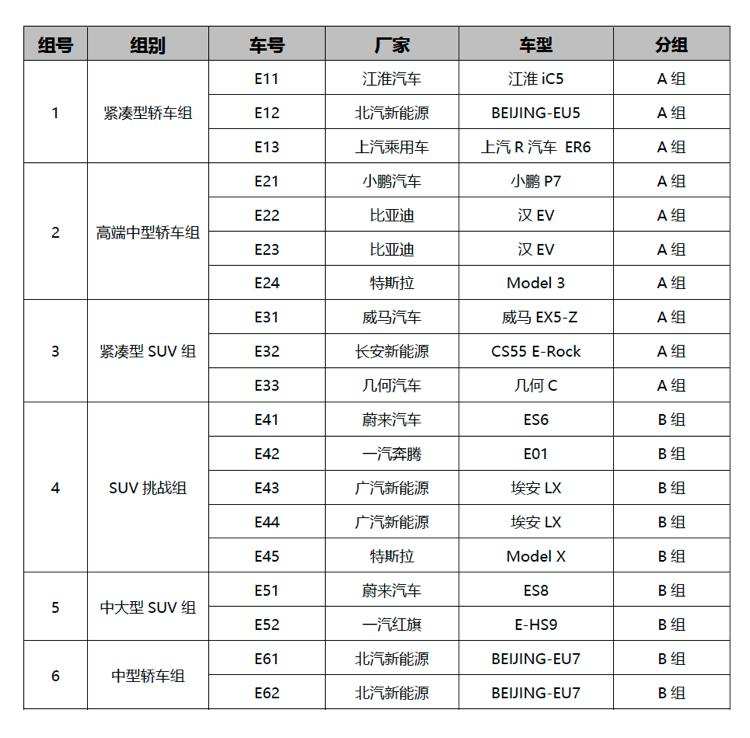 | 组号 | 组别 | 车号 | 厂家 | 车型 | 分组 |
|---|---|---|---|---|---|
| 1 | 紧凑型轿车组 | E11 | 江淮汽车 | 江淮 iC5 | A 组 |
| | | E12 | 北汽新能源 | BEIJING-EU5 | A 组 |
| | | E13 | 上汽乘用车 | 上汽 R 汽车 ER6 | A 组 |
| 2 | 高端中型轿车组 | E21 | 小鹏汽车 | 小鹏 P7 | A 组 |
| | | E22 | 比亚迪 | 汉 EV | A 组 |
| | | E23 | 比亚迪 | 汉 EV | A 组 |
| | | E24 | 特斯拉 | Model 3 | A 组 |
| 3 | 紧凑型 SUV 组 | E31 | 威马汽车 | 威马 EX5-Z | A 组 |
| | | E32 | 长安新能源 | CS55 E-Rock | A 组 |
| | | E33 | 几何汽车 | 几何 C | A 组 |
| 4 | SUV 挑战组 | E41 | 蔚来汽车 | ES6 | B 组 |
| | | E42 | 一汽奔腾 | E01 | B 组 |
| | | E43 | 广汽新能源 | 埃安 LX | B 组 |
| | | E44 | 广汽新能源 | 埃安 LX | B 组 |
| | | E45 | 特斯拉 | Model X | B 组 |
| 5 | 中大型 SUV 组 | E51 | 蔚来汽车 | ES8 | B 组 |
| | | E52 | 一汽红旗 | E-HS9 | B 组 |
| 6 | 中型轿车组 | E61 | 北汽新能源 | BEIJING-EU7 | B 组 |
| | | E62 | 北汽新能源 | BEIJING-EU7 | B 组 |